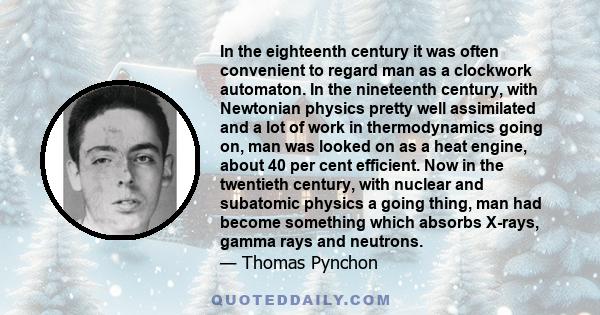 In the eighteenth century it was often convenient to regard man as a clockwork automaton. In the nineteenth century, with Newtonian physics pretty well assimilated and a lot of work in thermodynamics going on, man was looked on as a heat engine, about 40 per cent efficient. Now in the twentieth century, with nuclear and subatomic physics a going thing, man had become something which absorbs X-rays, gamma rays and neutrons.
— Thomas Pynchon

QUOTEDDAILY.COM